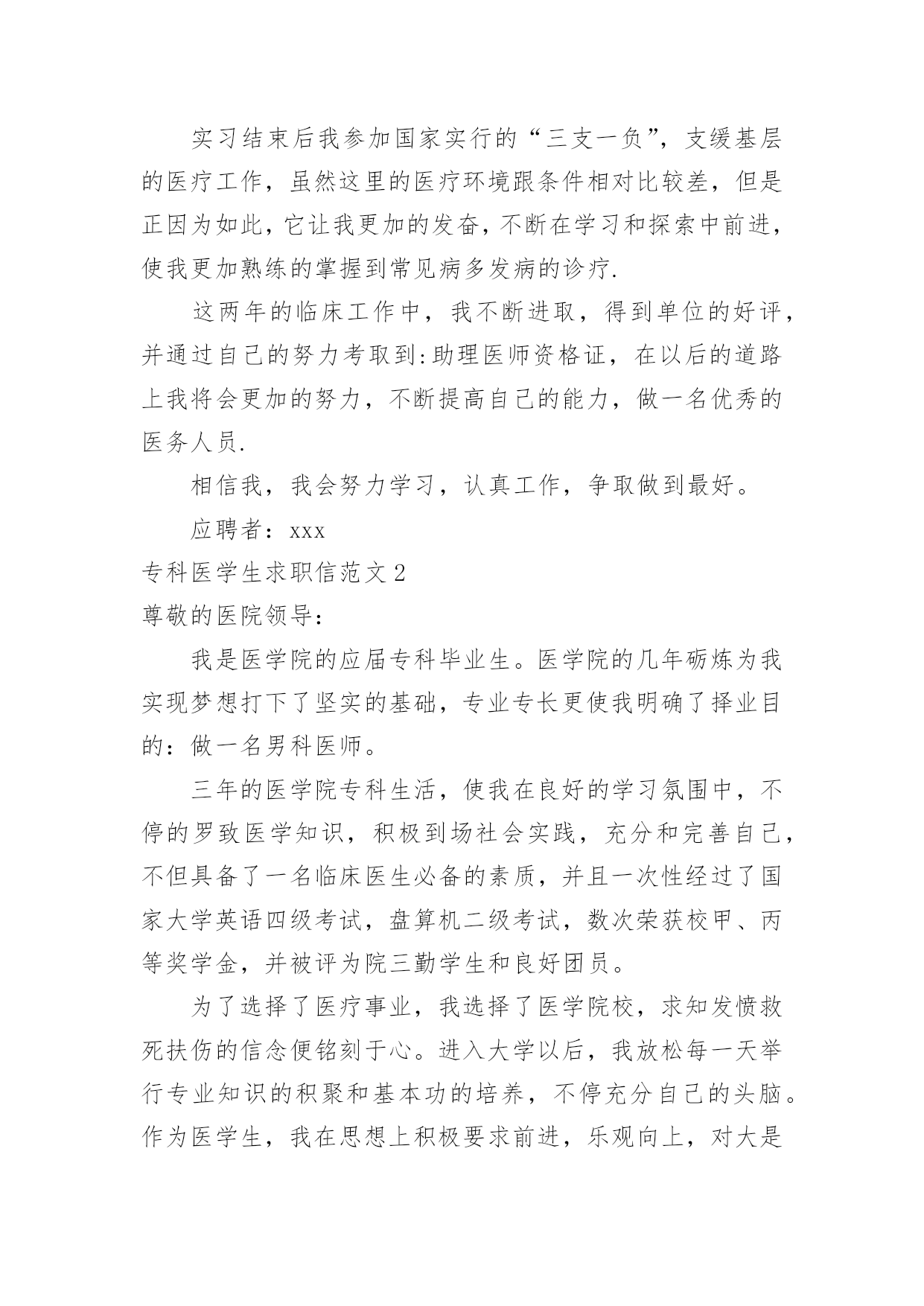 实习结束后我参加国家实行的“三支一负”，支缓基层的医疗工作，虽然这里的医疗环境跟条件相对比较差，但是正因为如此，它让我更加的发奋，不断在学习和探索中前进，使我更加熟练的掌握到常见病多发病的诊疗.

这两年的临床工作中，我不断进取，得到单位的好评，并通过自己的努力考取到:助理医师资格证，在以后的道路上我将会更加的努力，不断提高自己的能力，做一名优秀的医务人员.

相信我，我会努力学习，认真工作，争取做到最好。

应聘者：xxx

专科医学生求职信范文2

尊敬的医院领导：

我是医学院的应届专科毕业生。医学院的几年砺炼为我实现梦想打下了坚实的基础，专业专长更使我明确了择业目的：做一名男科医师。

三年的医学院专科生活，使我在良好的学习氛围中，不停的罗致医学知识，积极到场社会实践，充分和完善自己，不但具备了一名临床医生必备的素质，并且一次性经过了国家大学英语四级考试，盘算机二级考试，数次荣获校甲、丙等奖学金，并被评为院三勤学生和良好团员。

为了选择了医疗事业，我选择了医学院校，求知发愤救死扶伤的信念便铭刻于心。进入大学以后，我放松每一天举行专业知识的积聚和基本功的培养，不停充分自己的头脑。作为医学生，我在思想上积极要求前进，乐观向上，对大是